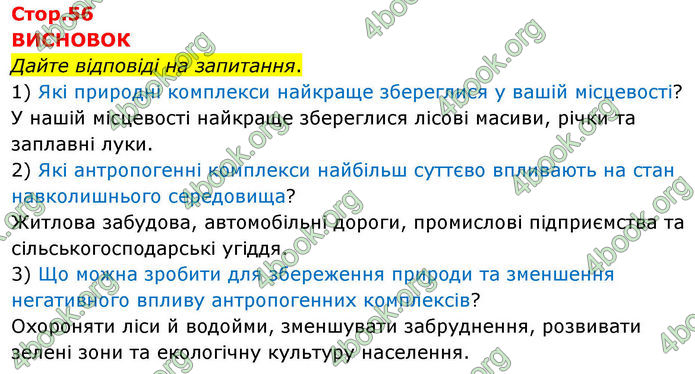 Стор.56
ВИСНОВОК
Дайте відповіді на запитання.
1) Які природні комплекси найкраще збереглися у вашій місцевості?
У нашій місцевості найкраще збереглися лісові масиви, річки та заплавні луки.
2) Які антропогенні комплекси найбільш суттєво впливають на стан навколишнього середовища?
Житлова забудова, автомобільні дороги, промислові підприємства та сільськогосподарські угіддя.
3) Що можна зробити для збереження природи та зменшення негативного впливу антропогенних комплексів?
Охороняти ліси й водойми, зменшувати забруднення, розвивати зелені зони та екологічну культуру населення.

4book.org